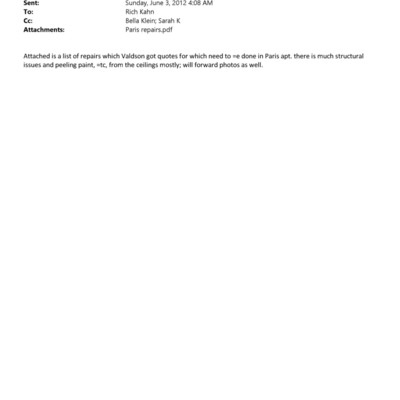 Sent: Sunday, June 3, 2012 4:08 AM
To: Rich Kahn
Cc: Bella Klein; Sarah K
Attachments: Paris repairs.pdf

Attached is a list of repairs which Valdson got quotes for which need to =e done in Paris apt. there is much structural issues and peeling paint, =tc, from the ceilings mostly; will forward photos as well.